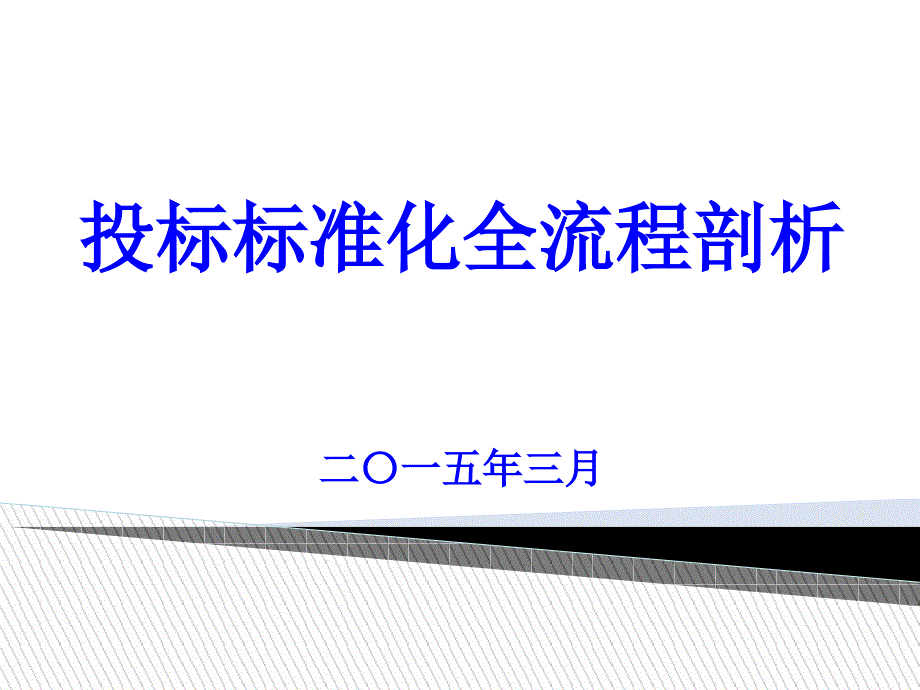 投标标准化全流程剖析

二〇一五年三月